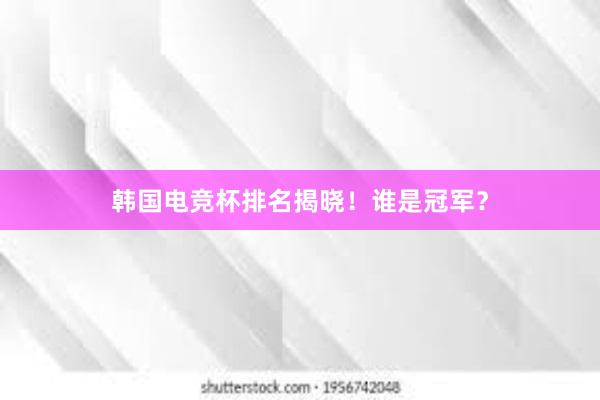 韩国电竞杯排名揭晓！谁是冠军？

shutterstock.com · 1956742048